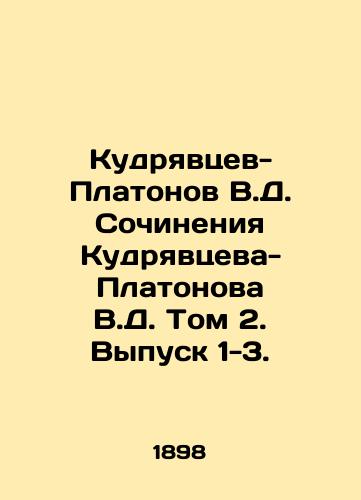 Кудрявцев-Платонов В.Д. Сочинения Кудрявцева-Платонова В.Д. Том 2. Выпуск 1-3.

1898